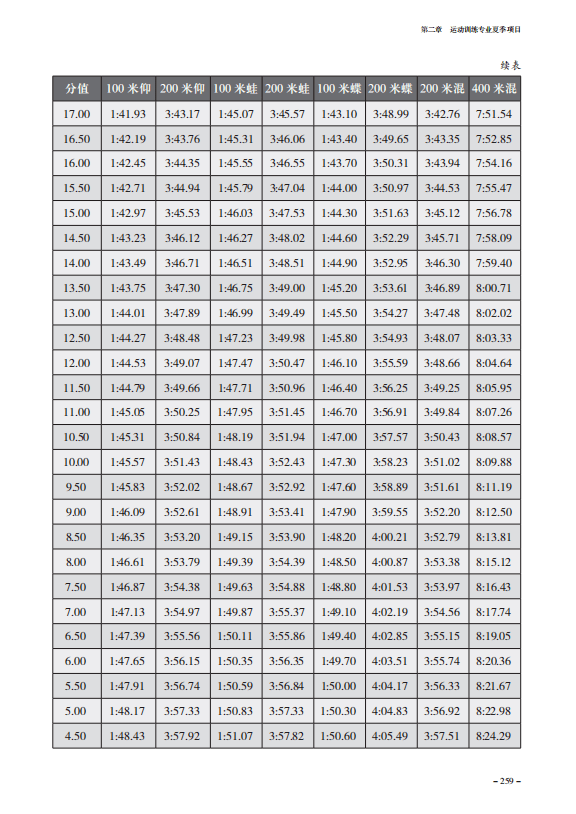 第二章　运动训练专业夏季项目

续表

| 分值 | 100 米仰 | 200 米仰 | 100 米蛙 | 200 米蛙 | 100 米蝶 | 200 米蝶 | 200 米混 | 400 米混 |
|---|---|---|---|---|---|---|---|---|
| 17.00 | 1:41.93 | 3:43.17 | 1:45.07 | 3:45.57 | 1:43.10 | 3:48.99 | 3:42.76 | 7:51.54 |
| 16.50 | 1:42.19 | 3:43.76 | 1:45.31 | 3:46.06 | 1:43.40 | 3:49.65 | 3:43.35 | 7:52.85 |
| 16.00 | 1:42.45 | 3:44.35 | 1:45.55 | 3:46.55 | 1:43.70 | 3:50.31 | 3:43.94 | 7:54.16 |
| 15.50 | 1:42.71 | 3:44.94 | 1:45.79 | 3:47.04 | 1:44.00 | 3:50.97 | 3:44.53 | 7:55.47 |
| 15.00 | 1:42.97 | 3:45.53 | 1:46.03 | 3:47.53 | 1:44.30 | 3:51.63 | 3:45.12 | 7:56.78 |
| 14.50 | 1:43.23 | 3:46.12 | 1:46.27 | 3:48.02 | 1:44.60 | 3:52.29 | 3:45.71 | 7:58.09 |
| 14.00 | 1:43.49 | 3:46.71 | 1:46.51 | 3:48.51 | 1:44.90 | 3:52.95 | 3:46.30 | 7:59.40 |
| 13.50 | 1:43.75 | 3:47.30 | 1:46.75 | 3:49.00 | 1:45.20 | 3:53.61 | 3:46.89 | 8:00.71 |
| 13.00 | 1:44.01 | 3:47.89 | 1:46.99 | 3:49.49 | 1:45.50 | 3:54.27 | 3:47.48 | 8:02.02 |
| 12.50 | 1:44.27 | 3:48.48 | 1:47.23 | 3:49.98 | 1:45.80 | 3:54.93 | 3:48.07 | 8:03.33 |
| 12.00 | 1:44.53 | 3:49.07 | 1:47.47 | 3:50.47 | 1:46.10 | 3:55.59 | 3:48.66 | 8:04.64 |
| 11.50 | 1:44.79 | 3:49.66 | 1:47.71 | 3:50.96 | 1:46.40 | 3:56.25 | 3:49.25 | 8:05.95 |
| 11.00 | 1:45.05 | 3:50.25 | 1:47.95 | 3:51.45 | 1:46.70 | 3:56.91 | 3:49.84 | 8:07.26 |
| 10.50 | 1:45.31 | 3:50.84 | 1:48.19 | 3:51.94 | 1:47.00 | 3:57.57 | 3:50.43 | 8:08.57 |
| 10.00 | 1:45.57 | 3:51.43 | 1:48.43 | 3:52.43 | 1:47.30 | 3:58.23 | 3:51.02 | 8:09.88 |
| 9.50 | 1:45.83 | 3:52.02 | 1:48.67 | 3:52.92 | 1:47.60 | 3:58.89 | 3:51.61 | 8:11.19 |
| 9.00 | 1:46.09 | 3:52.61 | 1:48.91 | 3:53.41 | 1:47.90 | 3:59.55 | 3:52.20 | 8:12.50 |
| 8.50 | 1:46.35 | 3:53.20 | 1:49.15 | 3:53.90 | 1:48.20 | 4:00.21 | 3:52.79 | 8:13.81 |
| 8.00 | 1:46.61 | 3:53.79 | 1:49.39 | 3:54.39 | 1:48.50 | 4:00.87 | 3:53.38 | 8:15.12 |
| 7.50 | 1:46.87 | 3:54.38 | 1:49.63 | 3:54.88 | 1:48.80 | 4:01.53 | 3:53.97 | 8:16.43 |
| 7.00 | 1:47.13 | 3:54.97 | 1:49.87 | 3:55.37 | 1:49.10 | 4:02.19 | 3:54.56 | 8:17.74 |
| 6.50 | 1:47.39 | 3:55.56 | 1:50.11 | 3:55.86 | 1:49.40 | 4:02.85 | 3:55.15 | 8:19.05 |
| 6.00 | 1:47.65 | 3:56.15 | 1:50.35 | 3:56.35 | 1:49.70 | 4:03.51 | 3:55.74 | 8:20.36 |
| 5.50 | 1:47.91 | 3:56.74 | 1:50.59 | 3:56.84 | 1:50.00 | 4:04.17 | 3:56.33 | 8:21.67 |
| 5.00 | 1:48.17 | 3:57.33 | 1:50.83 | 3:57.33 | 1:50.30 | 4:04.83 | 3:56.92 | 8:22.98 |
| 4.50 | 1:48.43 | 3:57.92 | 1:51.07 | 3:57.82 | 1:50.60 | 4:05.49 | 3:57.51 | 8:24.29 |

– 259 –